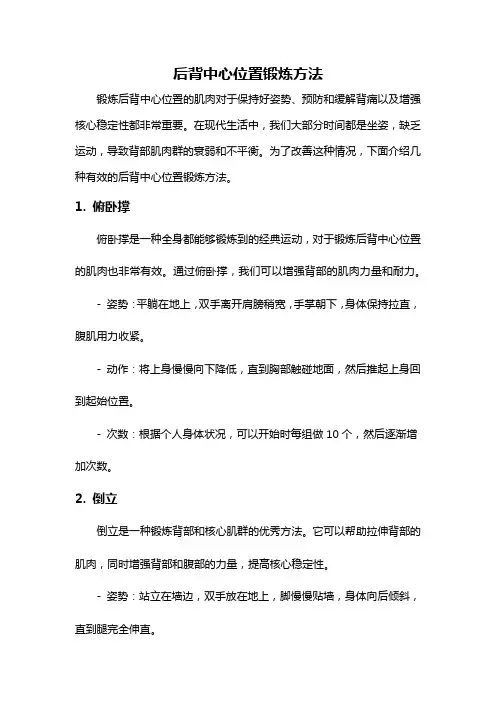 后背中心位置锻炼方法

锻炼后背中心位置的肌肉对于保持好姿势、预防和缓解背痛以及增强核心稳定性都非常重要。在现代生活中，我们大部分时间都是坐姿，缺乏运动，导致背部肌肉群的衰弱和不平衡。为了改善这种情况，下面介绍几种有效的后背中心位置锻炼方法。

1. 俯卧撑

俯卧撑是一种全身都能够锻炼到的经典运动，对于锻炼后背中心位置的肌肉也非常有效。通过俯卧撑，我们可以增强背部的肌肉力量和耐力。

- 姿势：平躺在地上，双手离开肩膀稍宽，手掌朝下，身体保持拉直，腹肌用力收紧。

- 动作：将上身慢慢向下降低，直到胸部触碰地面，然后推起上身回到起始位置。

- 次数：根据个人身体状况，可以开始时每组做 10 个，然后逐渐增加次数。

2. 倒立

倒立是一种锻炼背部和核心肌群的优秀方法。它可以帮助拉伸背部的肌肉，同时增强背部和腹部的力量，提高核心稳定性。

- 姿势：站立在墙边，双手放在地上，脚慢慢贴墙，身体向后倾斜，直到腿完全伸直。